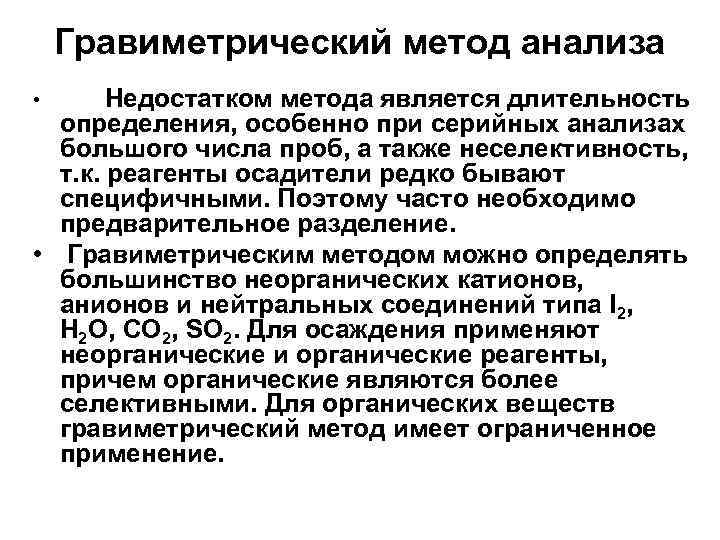 Гравиметрический метод анализа

• Недостатком метода является длительность определения, особенно при серийных анализах большого числа проб, а также неселективность, т.к. реагенты осадители редко бывают специфичными. Поэтому часто необходимо предварительное разделение.

• Гравиметрическим методом можно определять большинство неорганических катионов, анионов и нейтральных соединений типа $I_2$, $H_2O$, $CO_2$, $SO_2$. Для осаждения применяют неорганические и органические реагенты, причем органические являются более селективными. Для органических веществ гравиметрический метод имеет ограниченное применение.